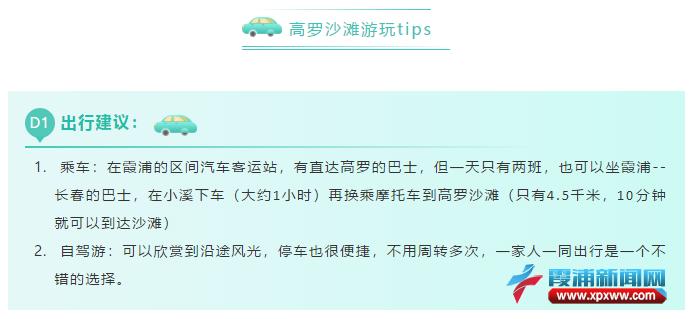 高罗沙滩游玩tips

D1 出行建议：

1. 乘车：在霞浦的区间汽车客运站，有直达高罗的巴士，但一天只有两班，也可以坐霞浦--长春的巴士，在小溪下车（大约1小时）再换乘摩托车到高罗沙滩（只有4.5千米，10分钟就可以到达沙滩）

2. 自驾游：可以欣赏到沿途风光，停车也很便捷，不用周转多次，一家人一同出行是一个不错的选择。

霞浦新闻网
www.xpxww.com